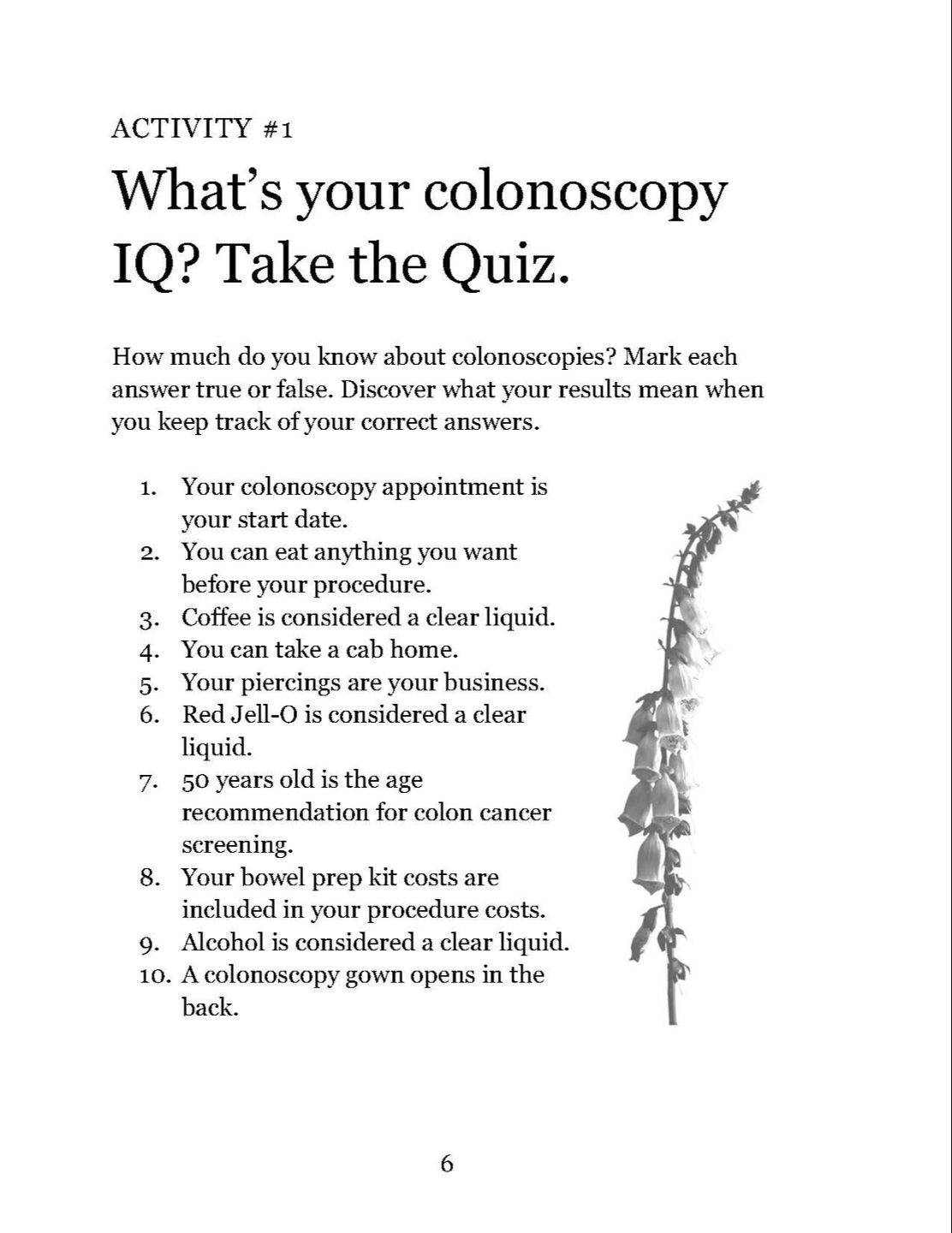 ACTIVITY #1

What's your colonoscopy IQ? Take the Quiz.

How much do you know about colonoscopies? Mark each answer true or false. Discover what your results mean when you keep track of your correct answers.

1. Your colonoscopy appointment is your start date.
2. You can eat anything you want before your procedure.
3. Coffee is considered a clear liquid.
4. You can take a cab home.
5. Your piercings are your business.
6. Red Jell-O is considered a clear liquid.
7. 50 years old is the age recommendation for colon cancer screening.
8. Your bowel prep kit costs are included in your procedure costs.
9. Alcohol is considered a clear liquid.
10. A colonoscopy gown opens in the back.

6